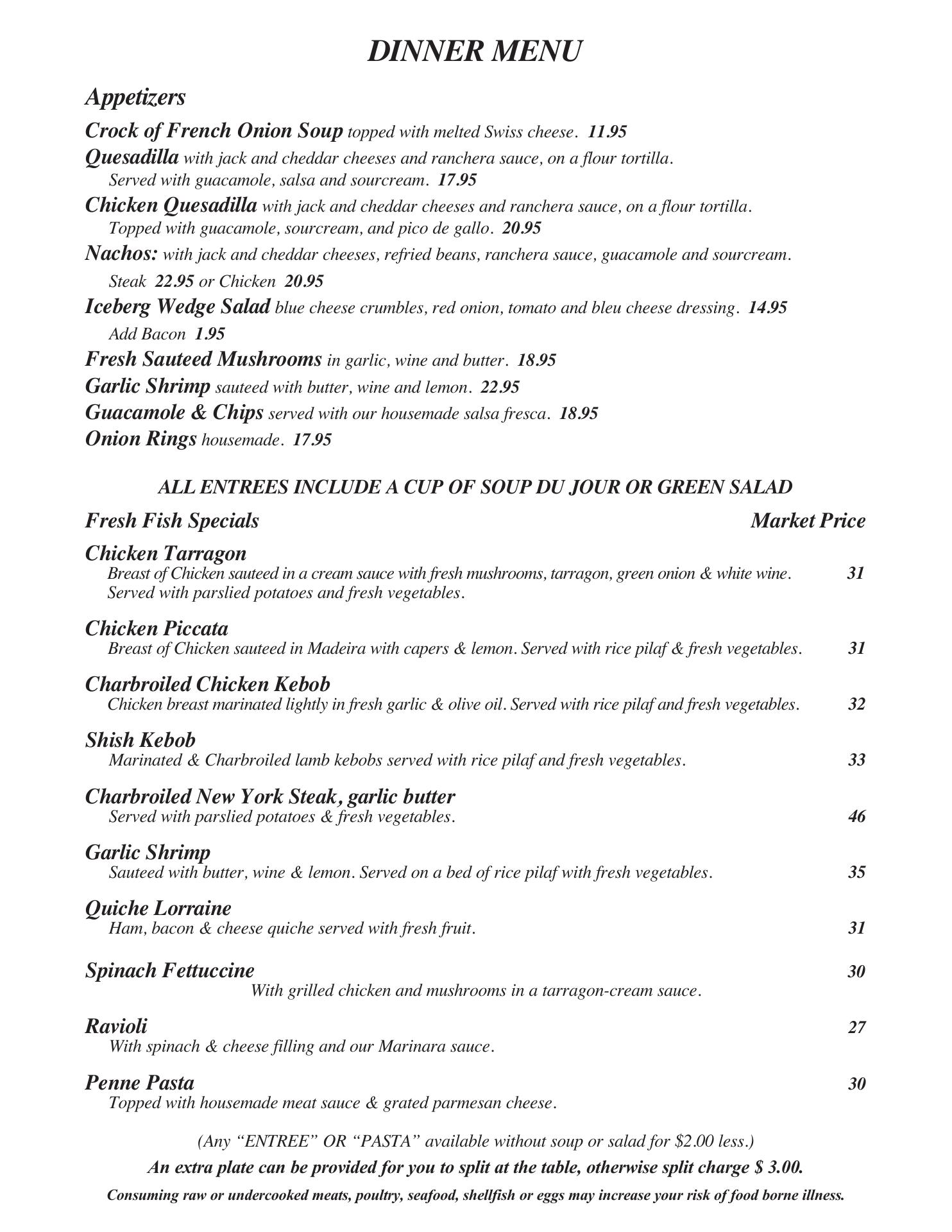 DINNER MENU

Appetizers

Crock of French Onion Soup topped with melted Swiss cheese. 11.95

Quesadilla with jack and cheddar cheeses and ranchera sauce, on a flour tortilla. Served with guacamole, salsa and sourcream. 17.95

Chicken Quesadilla with jack and cheddar cheeses and ranchera sauce, on a flour tortilla. Topped with guacamole, sourcream, and pico de gallo. 20.95

Nachos: with jack and cheddar cheeses, refried beans, ranchera sauce, guacamole and sourcream. Steak 22.95 or Chicken 20.95

Iceberg Wedge Salad blue cheese crumbles, red onion, tomato and bleu cheese dressing. 14.95 Add Bacon 1.95

Fresh Sauteed Mushrooms in garlic, wine and butter. 18.95

Garlic Shrimp sauteed with butter, wine and lemon. 22.95

Guacamole & Chips served with our housemade salsa fresca. 18.95

Onion Rings housemade. 17.95

ALL ENTREES INCLUDE A CUP OF SOUP DU JOUR OR GREEN SALAD

Fresh Fish Specials Market Price

Chicken Tarragon
Breast of Chicken sauteed in a cream sauce with fresh mushrooms, tarragon, green onion & white wine. Served with parslied potatoes and fresh vegetables. 31

Chicken Piccata
Breast of Chicken sauteed in Madeira with capers & lemon. Served with rice pilaf & fresh vegetables. 31

Charbroiled Chicken Kebob
Chicken breast marinated lightly in fresh garlic & olive oil. Served with rice pilaf and fresh vegetables. 32

Shish Kebob
Marinated & Charbroiled lamb kebobs served with rice pilaf and fresh vegetables. 33

Charbroiled New York Steak, garlic butter
Served with parslied potatoes & fresh vegetables. 46

Garlic Shrimp
Sauteed with butter, wine & lemon. Served on a bed of rice pilaf with fresh vegetables. 35

Quiche Lorraine
Ham, bacon & cheese quiche served with fresh fruit. 31

Spinach Fettuccine 30
With grilled chicken and mushrooms in a tarragon-cream sauce.

Ravioli 27
With spinach & cheese filling and our Marinara sauce.

Penne Pasta 30
Topped with housemade meat sauce & grated parmesan cheese.

(Any “ENTREE” OR “PASTA” available without soup or salad for $2.00 less.)

An extra plate can be provided for you to split at the table, otherwise split charge $ 3.00.

Consuming raw or undercooked meats, poultry, seafood, shellfish or eggs may increase your risk of food borne illness.